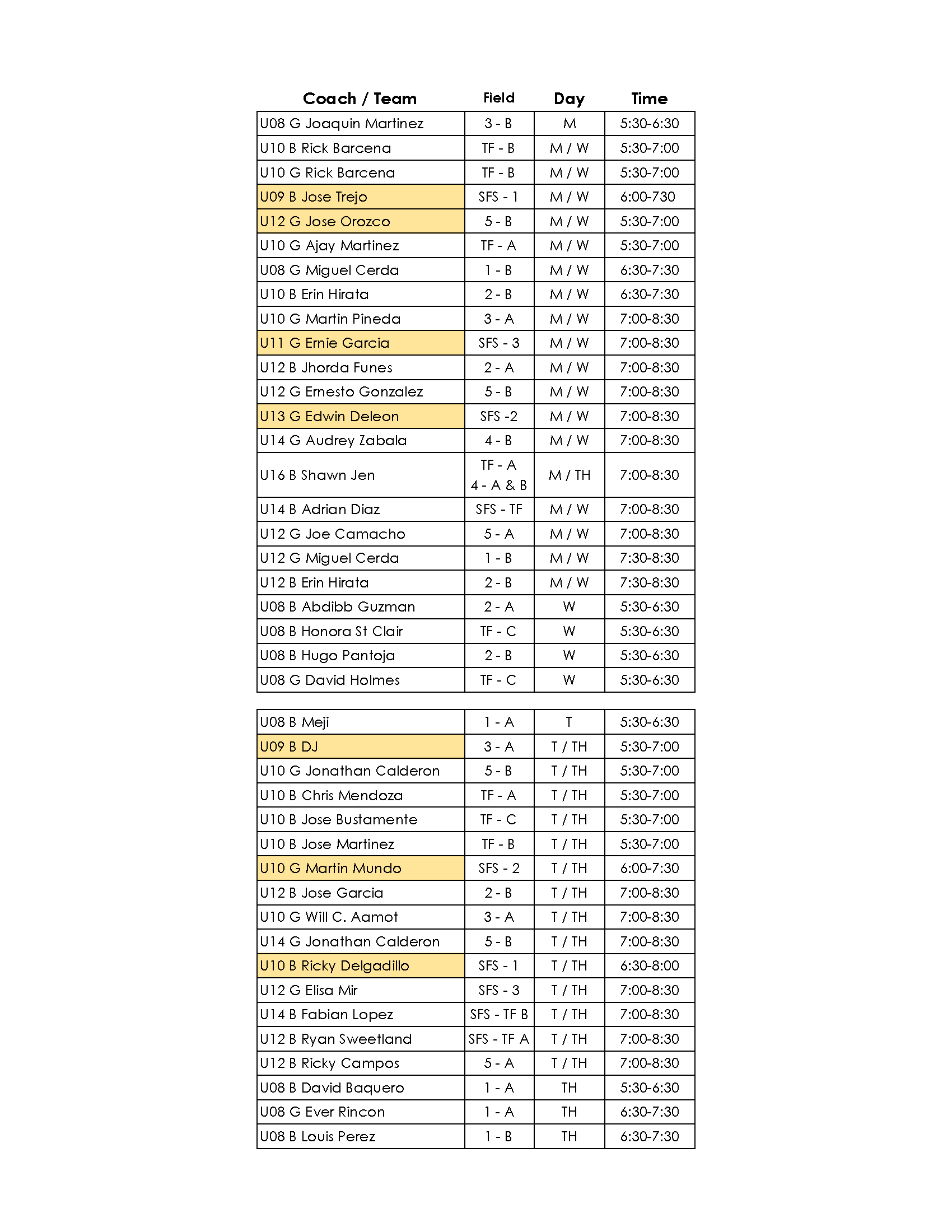 | Coach / Team | Field | Day | Time |
|---|---|---|---|
| U08 G Joaquin Martinez | 3 - B | M | 5:30-6:30 |
| U10 B Rick Barcena | TF - B | M / W | 5:30-7:00 |
| U10 G Rick Barcena | TF - B | M / W | 5:30-7:00 |
| U09 B Jose Trejo | SFS - 1 | M / W | 6:00-730 |
| U12 G Jose Orozco | 5 - B | M / W | 5:30-7:00 |
| U10 G Ajay Martinez | TF - A | M / W | 5:30-7:00 |
| U08 G Miguel Cerda | 1 - B | M / W | 6:30-7:30 |
| U10 B Erin Hirata | 2 - B | M / W | 6:30-7:30 |
| U10 G Martin Pineda | 3 - A | M / W | 7:00-8:30 |
| U11 G Ernie Garcia | SFS - 3 | M / W | 7:00-8:30 |
| U12 B Jhorda Funes | 2 - A | M / W | 7:00-8:30 |
| U12 G Ernesto Gonzalez | 5 - B | M / W | 7:00-8:30 |
| U13 G Edwin Deleon | SFS -2 | M / W | 7:00-8:30 |
| U14 G Audrey Zabala | 4 - B | M / W | 7:00-8:30 |
| U16 B Shawn Jen | TF - A 4 - A & B | M / TH | 7:00-8:30 |
| U14 B Adrian Diaz | SFS - TF | M / W | 7:00-8:30 |
| U12 G Joe Camacho | 5 - A | M / W | 7:00-8:30 |
| U12 G Miguel Cerda | 1 - B | M / W | 7:30-8:30 |
| U12 B Erin Hirata | 2 - B | M / W | 7:30-8:30 |
| U08 B Abdibb Guzman | 2 - A | W | 5:30-6:30 |
| U08 B Honora St Clair | TF - C | W | 5:30-6:30 |
| U08 B Hugo Pantoja | 2 - B | W | 5:30-6:30 |
| U08 G David Holmes | TF - C | W | 5:30-6:30 |

| | | | |
|---|---|---|---|
| U08 B Meji | 1 - A | T | 5:30-6:30 |
| U09 B DJ | 3 - A | T / TH | 5:30-7:00 |
| U10 G Jonathan Calderon | 5 - B | T / TH | 5:30-7:00 |
| U10 B Chris Mendoza | TF - A | T / TH | 5:30-7:00 |
| U10 B Jose Bustamente | TF - C | T / TH | 5:30-7:00 |
| U10 B Jose Martinez | TF - B | T / TH | 5:30-7:00 |
| U10 G Martin Mundo | SFS - 2 | T / TH | 6:00-7:30 |
| U12 B Jose Garcia | 2 - B | T / TH | 7:00-8:30 |
| U10 G Will C. Aamot | 3 - A | T / TH | 7:00-8:30 |
| U14 G Jonathan Calderon | 5 - B | T / TH | 7:00-8:30 |
| U10 B Ricky Delgadillo | SFS - 1 | T / TH | 6:30-8:00 |
| U12 G Elisa Mir | SFS - 3 | T / TH | 7:00-8:30 |
| U14 B Fabian Lopez | SFS - TF B | T / TH | 7:00-8:30 |
| U12 B Ryan Sweetland | SFS - TF A | T / TH | 7:00-8:30 |
| U12 B Ricky Campos | 5 - A | T / TH | 7:00-8:30 |
| U08 B David Baquero | 1 - A | TH | 5:30-6:30 |
| U08 G Ever Rincon | 1 - A | TH | 6:30-7:30 |
| U08 B Louis Perez | 1 - B | TH | 6:30-7:30 |